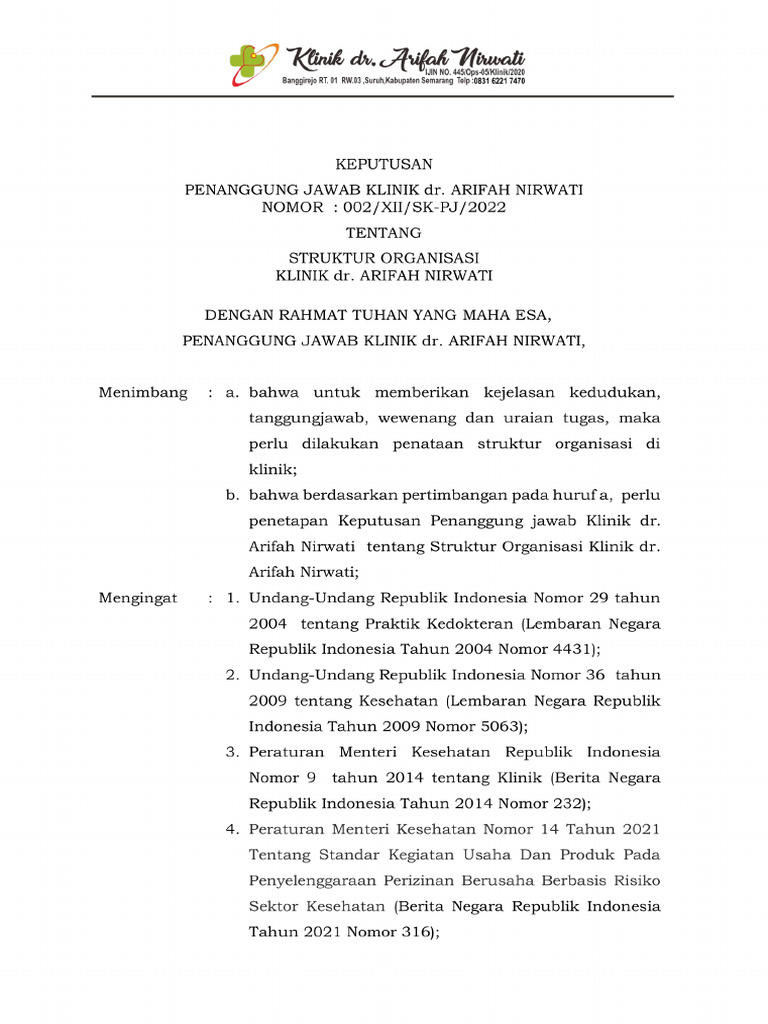 Klinik dr. Arifah Nirwati
IJIN NO. 445/Ops-05/Klinik/2020
Banggirejo RT. 01 RW.03 ,Suruh,Kabupaten Semarang Telp :0831 6221 7470

KEPUTUSAN
PENANGGUNG JAWAB KLINIK dr. ARIFAH NIRWATI
NOMOR : 002/XII/SK-PJ/2022

TENTANG

STRUKTUR ORGANISASI
KLINIK dr. ARIFAH NIRWATI

DENGAN RAHMAT TUHAN YANG MAHA ESA,
PENANGGUNG JAWAB KLINIK dr. ARIFAH NIRWATI,

Menimbang : a. bahwa untuk memberikan kejelasan kedudukan, tanggungjawab, wewenang dan uraian tugas, maka perlu dilakukan penataan struktur organisasi di klinik;

b. bahwa berdasarkan pertimbangan pada huruf a, perlu penetapan Keputusan Penanggung jawab Klinik dr. Arifah Nirwati tentang Struktur Organisasi Klinik dr. Arifah Nirwati;

Mengingat : 1. Undang-Undang Republik Indonesia Nomor 29 tahun 2004 tentang Praktik Kedokteran (Lembaran Negara Republik Indonesia Tahun 2004 Nomor 4431);

2. Undang-Undang Republik Indonesia Nomor 36 tahun 2009 tentang Kesehatan (Lembaran Negara Republik Indonesia Tahun 2009 Nomor 5063);

3. Peraturan Menteri Kesehatan Republik Indonesia Nomor 9 tahun 2014 tentang Klinik (Berita Negara Republik Indonesia Tahun 2014 Nomor 232);

4. Peraturan Menteri Kesehatan Nomor 14 Tahun 2021 Tentang Standar Kegiatan Usaha Dan Produk Pada Penyelenggaraan Perizinan Berusaha Berbasis Risiko Sektor Kesehatan (Berita Negara Republik Indonesia Tahun 2021 Nomor 316);